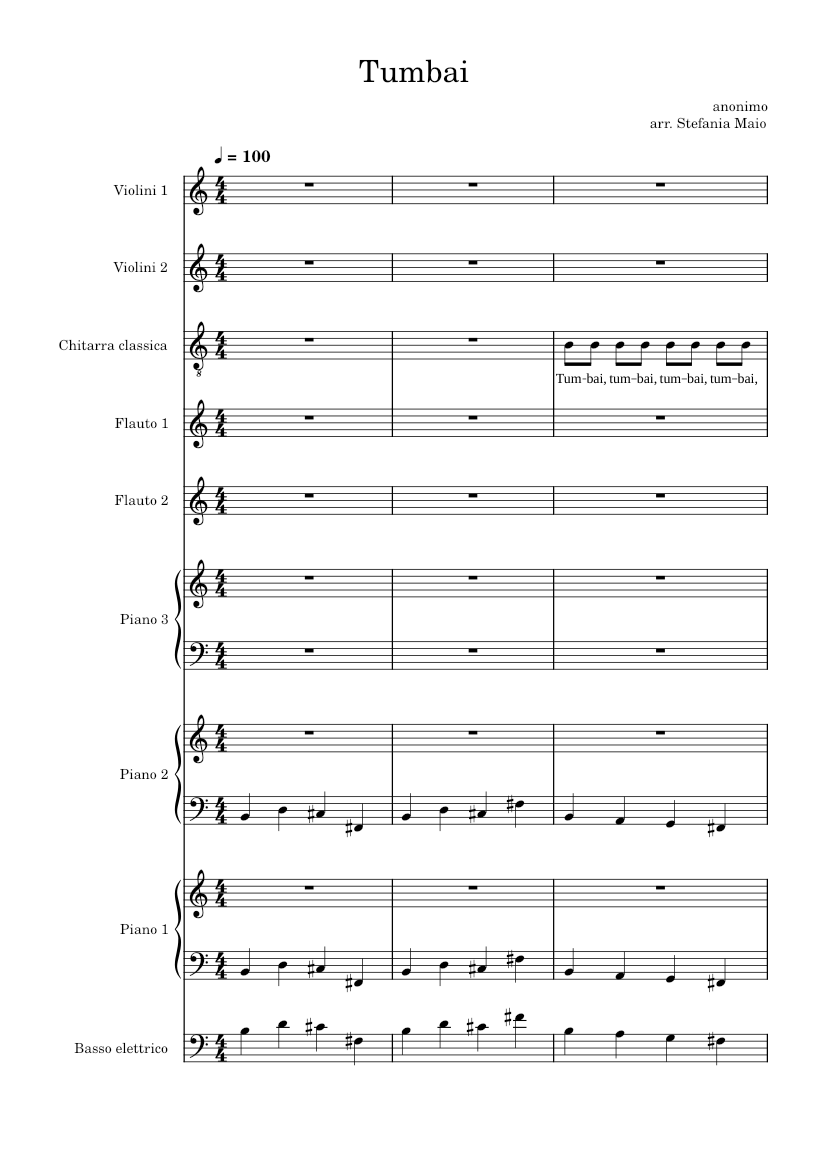 Tumbai

anonimo
arr. Stefania Maio

♩ = 100

Violini 1

Violini 2

Chitarra classica

Tum-bai, tum-bai, tum-bai, tum-bai,

Flauto 1

Flauto 2

Piano 3

Piano 2

Piano 1

Basso elettrico